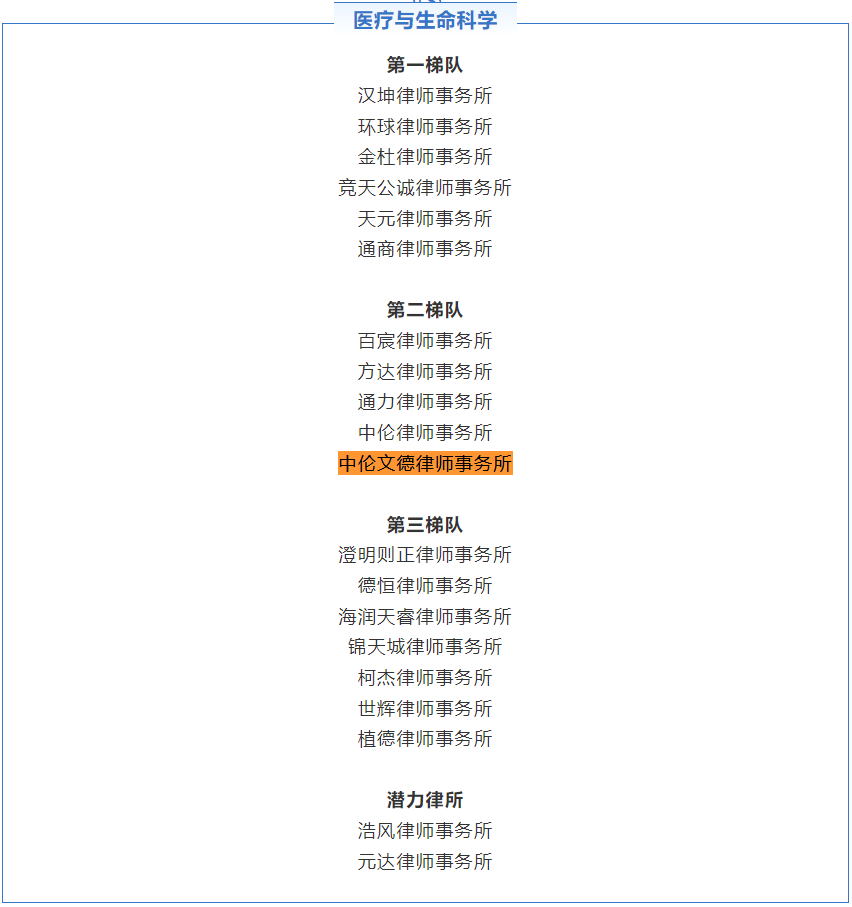 医疗与生命科学

第一梯队
汉坤律师事务所
环球律师事务所
金杜律师事务所
竞天公诚律师事务所
天元律师事务所
通商律师事务所

第二梯队
百宸律师事务所
方达律师事务所
通力律师事务所
中伦律师事务所
中伦文德律师事务所

第三梯队
澄明则正律师事务所
德恒律师事务所
海润天睿律师事务所
锦天城律师事务所
柯杰律师事务所
世辉律师事务所
植德律师事务所

潜力律所
浩风律师事务所
元达律师事务所